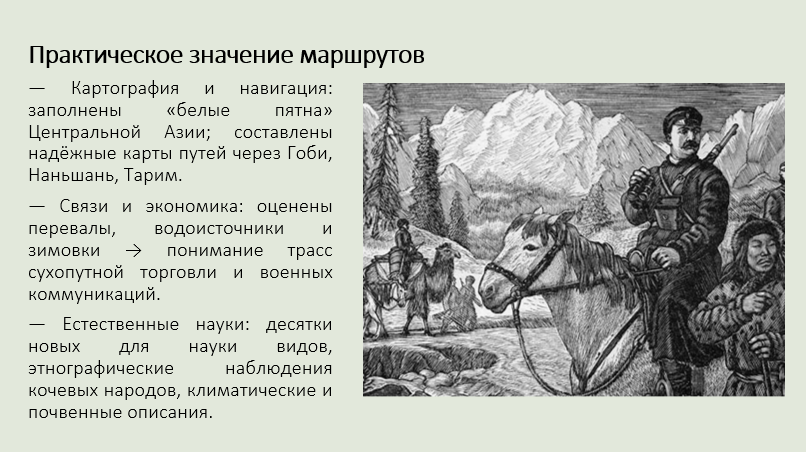 Практическое значение маршрутов

— Картография и навигация: заполнены «белые пятна» Центральной Азии; составлены надёжные карты путей через Гоби, Наньшань, Тарим.

— Связи и экономика: оценены перевалы, водоисточники и зимовки → понимание трасс сухопутной торговли и военных коммуникаций.

— Естественные науки: десятки новых для науки видов, этнографические наблюдения кочевых народов, климатические и почвенные описания.